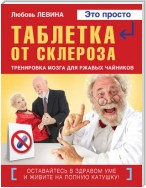 Любовь ЛЕВИНА

Это просто

ТАБЛЕТКА ОТ СКЛЕРОЗА

ТРЕНИРОВКА МОЗГА ДЛЯ РЖАВЫХ ЧАЙНИКОВ

ОСТАВАЙТЕСЬ В ЗДРАВОМ УМЕ И ЖИВИТЕ НА ПОЛНУЮ КАТУШКУ!